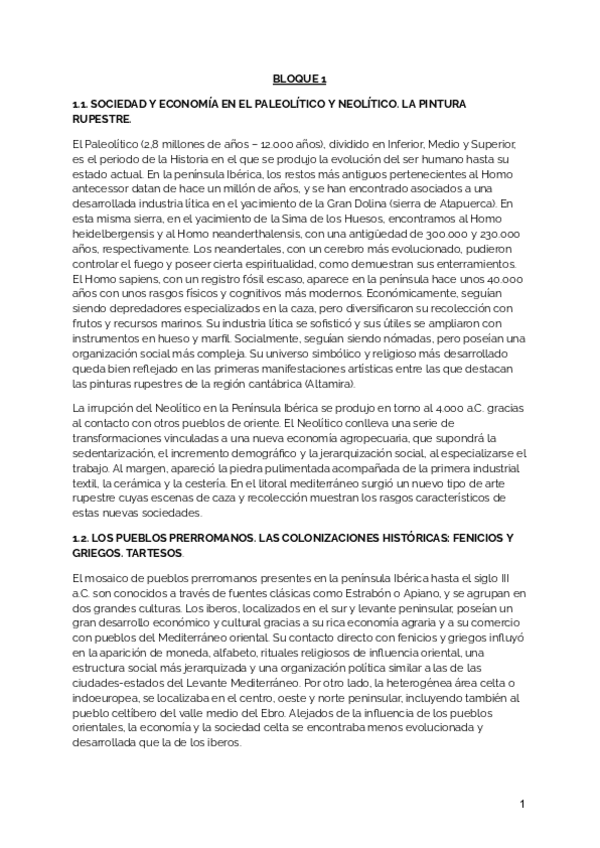 BLOQUE 1

1.1. SOCIEDAD Y ECONOMÍA EN EL PALEOLÍTICO Y NEOLÍTICO. LA PINTURA RUPESTRE.

El Paleolítico (2,8 millones de años – 12.000 años), dividido en Inferior, Medio y Superior, es el periodo de la Historia en el que se produjo la evolución del ser humano hasta su estado actual. En la península Ibérica, los restos más antiguos pertenecientes al Homo antecessor datan de hace un millón de años, y se han encontrado asociados a una desarrollada industria lítica en el yacimiento de la Gran Dolina (sierra de Atapuerca). En esta misma sierra, en el yacimiento de la Sima de los Huesos, encontramos al Homo heidelbergensis y al Homo neanderthalensis, con una antigüedad de 300.000 y 230.000 años, respectivamente. Los neandertales, con un cerebro más evolucionado, pudieron controlar el fuego y poseer cierta espiritualidad, como demuestran sus enterramientos. El Homo sapiens, con un registro fósil escaso, aparece en la península hace unos 40.000 años con unos rasgos físicos y cognitivos más modernos. Económicamente, seguían siendo depredadores especializados en la caza, pero diversificaron su recolección con frutos y recursos marinos. Su industria lítica se sofisticó y sus útiles se ampliaron con instrumentos en hueso y marfil. Socialmente, seguían siendo nómadas, pero poseían una organización social más compleja. Su universo simbólico y religioso más desarrollado queda bien reflejado en las primeras manifestaciones artísticas entre las que destacan las pinturas rupestres de la región cantábrica (Altamira).

La irrupción del Neolítico en la Península Ibérica se produjo en torno al 4.000 a.C. gracias al contacto con otros pueblos de oriente. El Neolítico conlleva una serie de transformaciones vinculadas a una nueva economía agropecuaria, que supondrá la sedentarización, el incremento demográfico y la jerarquización social, al especializarse el trabajo. Al margen, apareció la piedra pulimentada acompañada de la primera industrial textil, la cerámica y la cestería. En el litoral mediterráneo surgió un nuevo tipo de arte rupestre cuyas escenas de caza y recolección muestran los rasgos característicos de estas nuevas sociedades.

1.2. LOS PUEBLOS PRERROMANOS. LAS COLONIZACIONES HISTÓRICAS: FENICIOS Y GRIEGOS. TARTESOS.

El mosaico de pueblos prerromanos presentes en la península Ibérica hasta el siglo III a.C. son conocidos a través de fuentes clásicas como Estrabón o Apiano, y se agrupan en dos grandes culturas. Los iberos, localizados en el sur y levante peninsular, poseían un gran desarrollo económico y cultural gracias a su rica economía agraria y a su comercio con pueblos del Mediterráneo oriental. Su contacto directo con fenicios y griegos influyó en la aparición de moneda, alfabeto, rituales religiosos de influencia oriental, una estructura social más jerarquizada y una organización política similar a las de las ciudades-estados del Levante Mediterráneo. Por otro lado, la heterogénea área celta o indoeuropea, se localizaba en el centro, oeste y norte peninsular, incluyendo también al pueblo celtíbero del valle medio del Ebro. Alejados de la influencia de los pueblos orientales, la economía y la sociedad celta se encontraba menos evolucionada y desarrollada que la de los iberos.

1